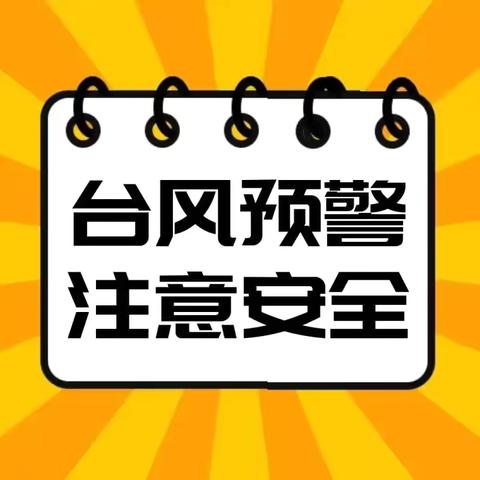 台风预警
注意安全